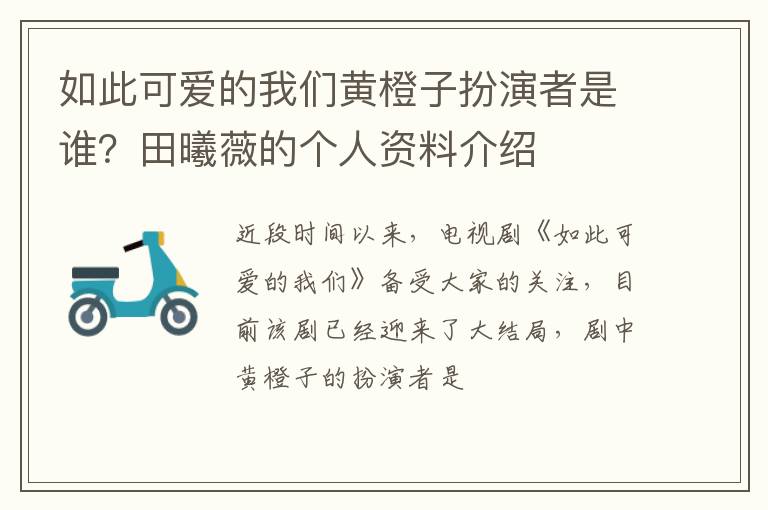 如此可爱的我们黄橙子扮演者是谁？田曦薇的个人资料介绍

近段时间以来，电视剧《如此可爱的我们》备受大家的关注，目前该剧已经迎来了大结局，剧中黄橙子的扮演者是